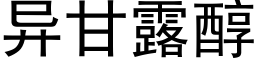 异甘露醇